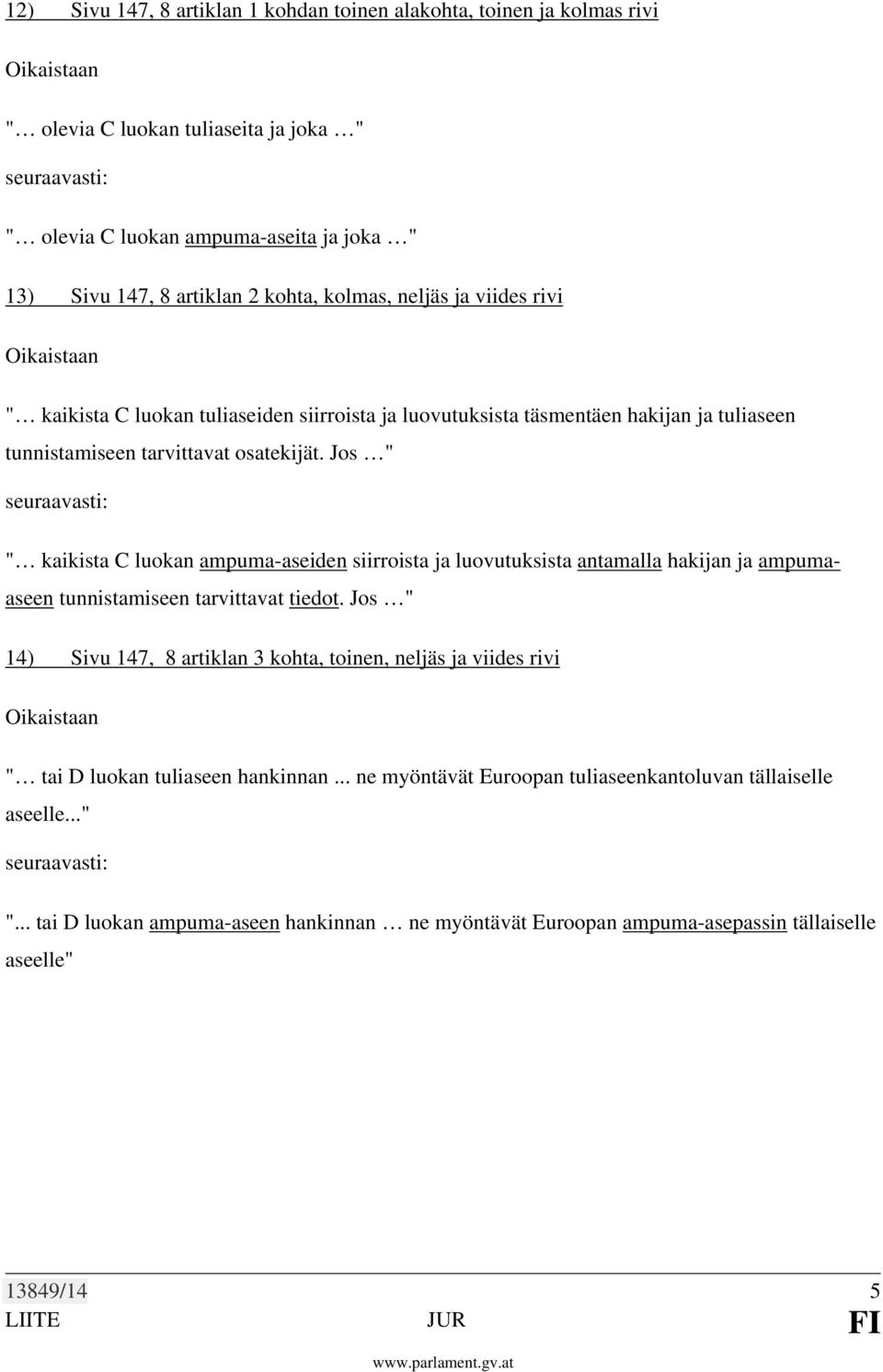 12) Sivu 147, 8 artiklan 1 kohdan toinen alakohta, toinen ja kolmas rivi

Oikaistaan

"… olevia C luokan tuliaseita ja joka …"

seuraavasti:

"… olevia C luokan ampuma-aseita ja joka …"

13) Sivu 147, 8 artiklan 2 kohta, kolmas, neljäs ja viides rivi

Oikaistaan

"… kaikista C luokan tuliaseiden siirroista ja luovutuksista täsmentäen hakijan ja tuliaseen tunnistamiseen tarvittavat osatekijät. Jos …"

seuraavasti:

"… kaikista C luokan ampuma-aseiden siirroista ja luovutuksista antamalla hakijan ja ampuma-aseen tunnistamiseen tarvittavat tiedot. Jos …"

14) Sivu 147, 8 artiklan 3 kohta, toinen, neljäs ja viides rivi

Oikaistaan

"… tai D luokan tuliaseen hankinnan ... ne myöntävät Euroopan tuliaseenkantoluvan tällaiselle aseelle..."

seuraavasti:

"... tai D luokan ampuma-aseen hankinnan … ne myöntävät Euroopan ampuma-asepassin tällaiselle aseelle"

13849/14 5
LIITE JUR FI
www.parlament.gv.at